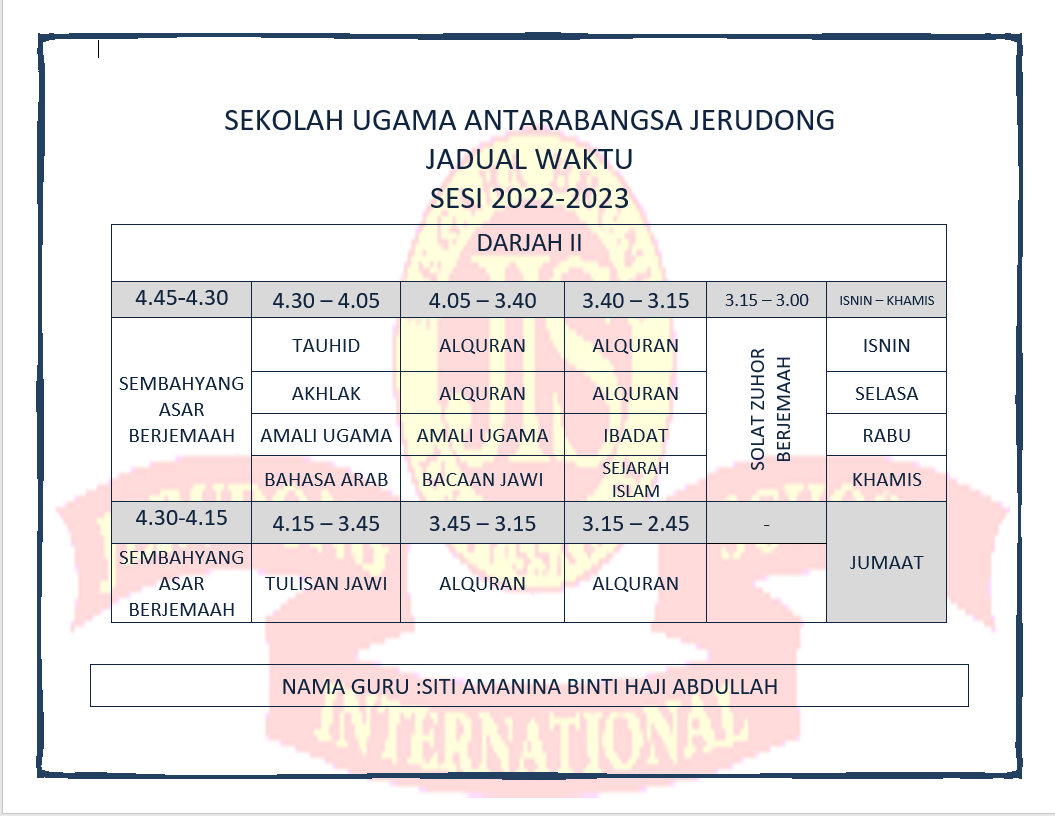 SEKOLAH UGAMA ANTARABANGSA JERUDONG
JADUAL WAKTU
SESI 2022-2023

| DARJAH II | | | | | |
|---|---|---|---|---|---|
| 4.45-4.30 | 4.30 – 4.05 | 4.05 – 3.40 | 3.40 – 3.15 | 3.15 – 3.00 | ISNIN – KHAMIS |
| SEMBAHYANG ASAR BERJEMAAH | TAUHID | ALQURAN | ALQURAN | SOLAT ZUHOR BERJEMAAH | ISNIN |
| | AKHLAK | ALQURAN | ALQURAN | | SELASA |
| | AMALI UGAMA | AMALI UGAMA | IBADAT | | RABU |
| | BAHASA ARAB | BACAAN JAWI | SEJARAH ISLAM | | KHAMIS |
| 4.30-4.15 | 4.15 – 3.45 | 3.45 – 3.15 | 3.15 – 2.45 | - | JUMAAT |
| SEMBAHYANG ASAR BERJEMAAH | TULISAN JAWI | ALQURAN | ALQURAN | | |

NAMA GURU :SITI AMANINA BINTI HAJI ABDULLAH

INTERNATIONAL